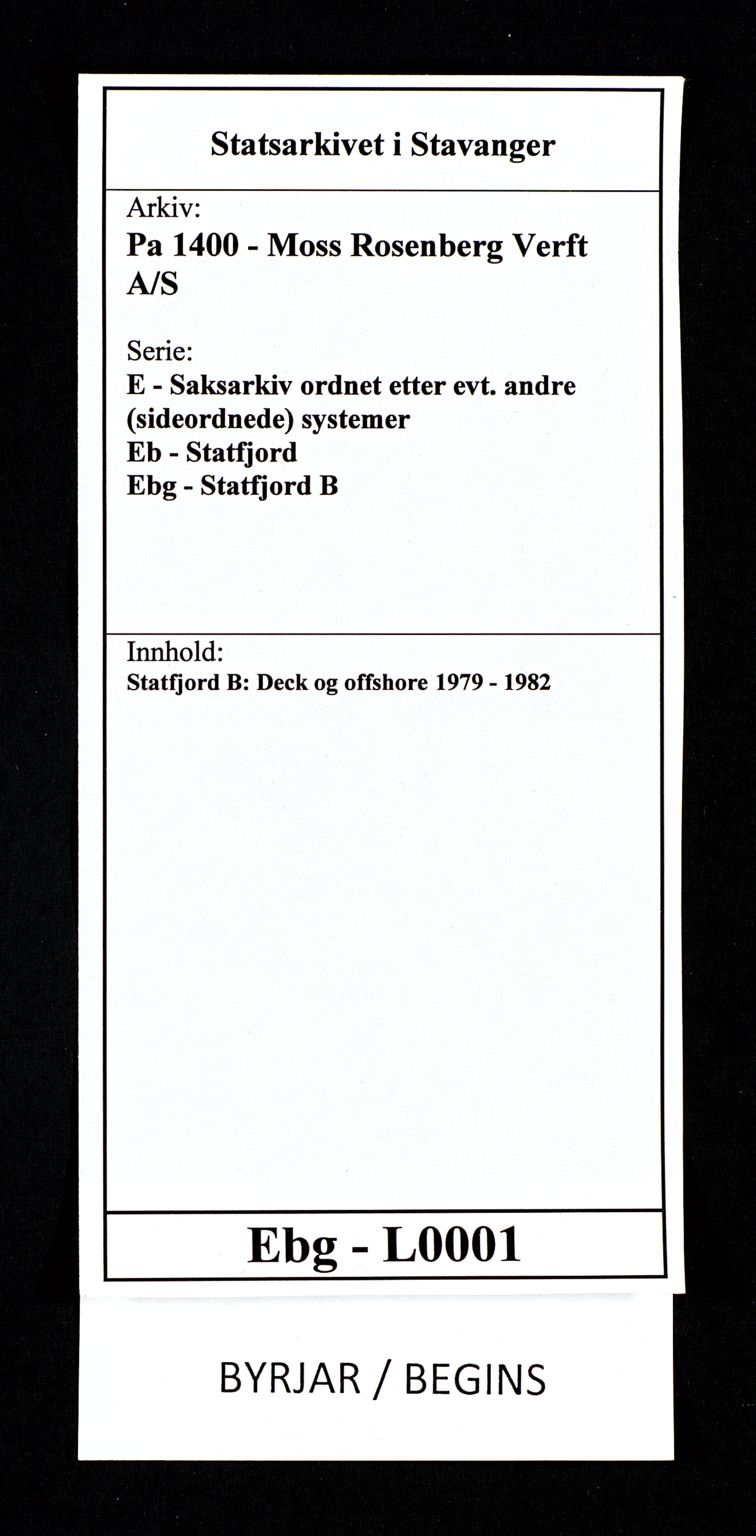 Statsarkivet i Stavanger

Arkiv:
Pa 1400 - Moss Rosenberg Verft A/S

Serie:
E - Saksarkiv ordnet etter evt. andre (sideordnede) systemer
Eb - Statfjord
Ebg - Statfjord B

Innhold:
Statfjord B: Deck og offshore 1979 - 1982

Ebg - L0001

BYRJAR / BEGINS